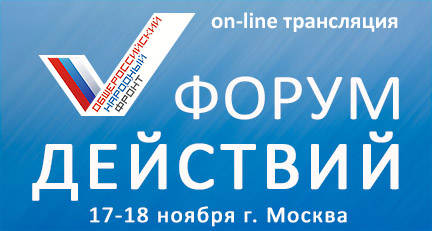 ОБЩЕРОССИЙСКИЙ НАРОДНЫЙ ФРОНТ

on-line трансляция

ФОРУМ ДЕЙСТВИЙ

17-18 ноября г. Москва